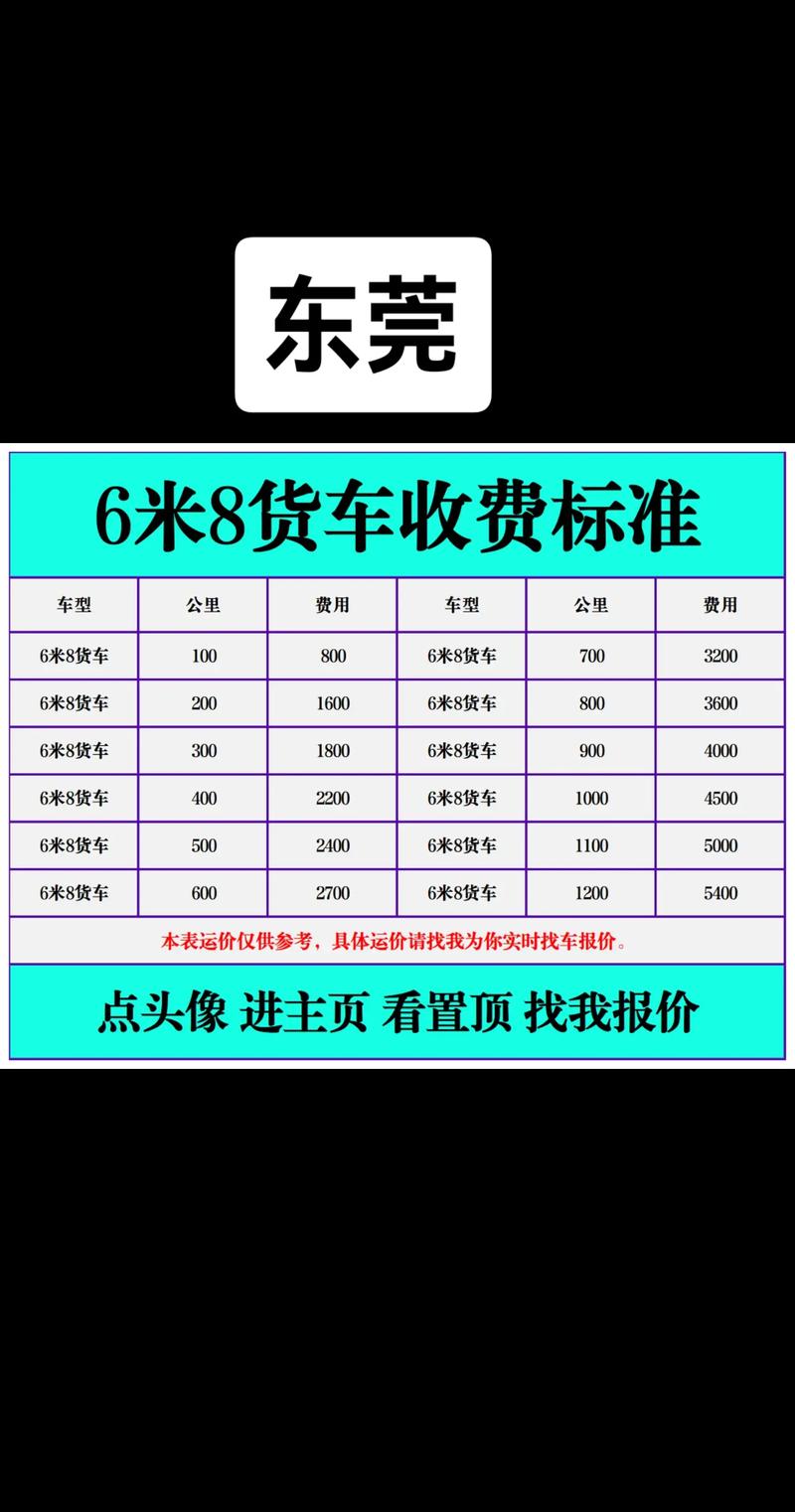 东莞

6米8货车收费标准

| 车型 | 公里 | 费用 | 车型 | 公里 | 费用 |
|---|---|---|---|---|---|
| 6米8货车 | 100 | 800 | 6米8货车 | 700 | 3200 |
| 6米8货车 | 200 | 1600 | 6米8货车 | 800 | 3600 |
| 6米8货车 | 300 | 1800 | 6米8货车 | 900 | 4000 |
| 6米8货车 | 400 | 2200 | 6米8货车 | 1000 | 4500 |
| 6米8货车 | 500 | 2400 | 6米8货车 | 1100 | 5000 |
| 6米8货车 | 600 | 2700 | 6米8货车 | 1200 | 5400 |

本表运价仅供参考，具体运价请找我为你实时找车报价。

点头像 进主页 看置顶 找我报价